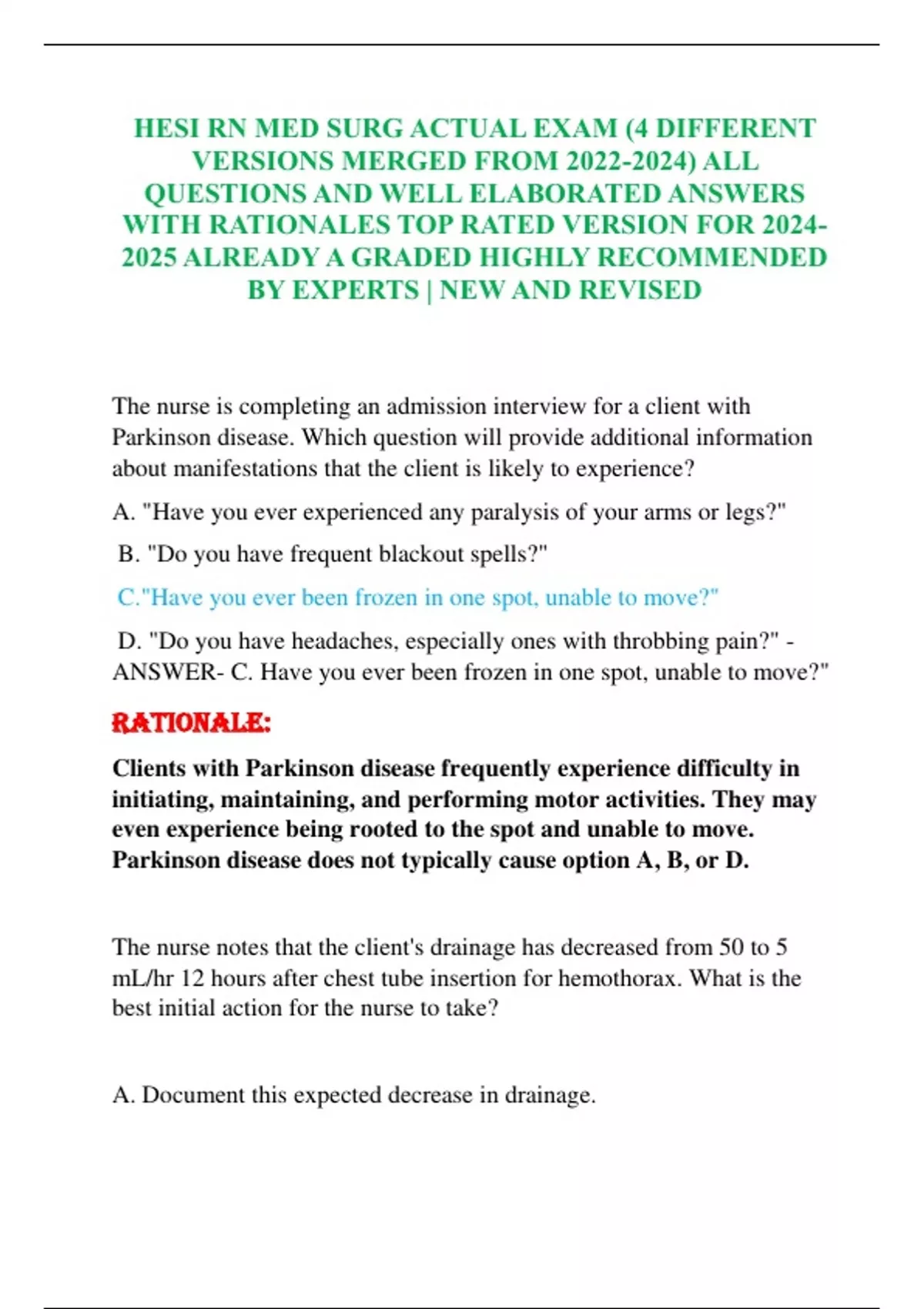 HESI RN MED SURG ACTUAL EXAM (4 DIFFERENT VERSIONS MERGED FROM 2022-2024) ALL QUESTIONS AND WELL ELABORATED ANSWERS WITH RATIONALES TOP RATED VERSION FOR 2024-2025 ALREADY A GRADED HIGHLY RECOMMENDED BY EXPERTS | NEW AND REVISED

The nurse is completing an admission interview for a client with Parkinson disease. Which question will provide additional information about manifestations that the client is likely to experience?

A. "Have you ever experienced any paralysis of your arms or legs?"

B. "Do you have frequent blackout spells?"

C."Have you ever been frozen in one spot, unable to move?"

D. "Do you have headaches, especially ones with throbbing pain?" - ANSWER- C. Have you ever been frozen in one spot, unable to move?"

RATIONALE:

Clients with Parkinson disease frequently experience difficulty in initiating, maintaining, and performing motor activities. They may even experience being rooted to the spot and unable to move. Parkinson disease does not typically cause option A, B, or D.

The nurse notes that the client's drainage has decreased from 50 to 5 mL/hr 12 hours after chest tube insertion for hemothorax. What is the best initial action for the nurse to take?

A. Document this expected decrease in drainage.